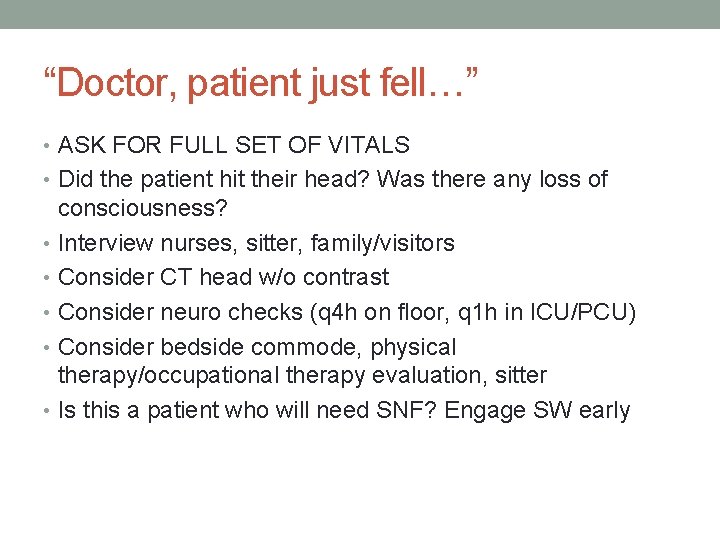 “Doctor, patient just fell…”

• ASK FOR FULL SET OF VITALS
• Did the patient hit their head? Was there any loss of consciousness?
• Interview nurses, sitter, family/visitors
• Consider CT head w/o contrast
• Consider neuro checks (q4h on floor, q1h in ICU/PCU)
• Consider bedside commode, physical therapy/occupational therapy evaluation, sitter
• Is this a patient who will need SNF? Engage SW early